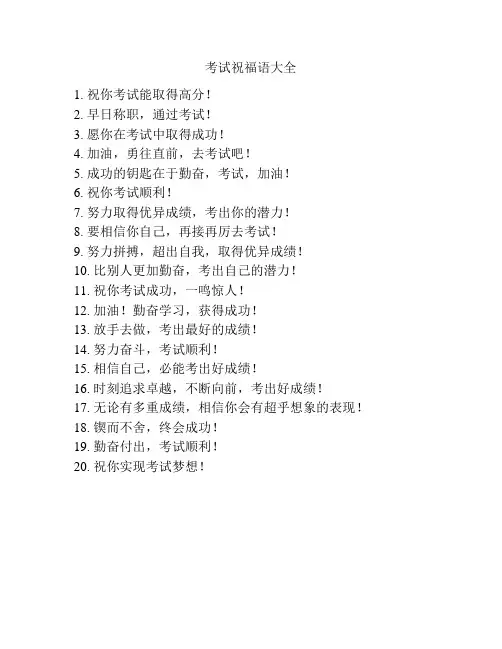 考试祝福语大全

1. 祝你考试能取得高分！
2. 早日称职，通过考试！
3. 愿你在考试中取得成功！
4. 加油，勇往直前，去考试吧！
5. 成功的钥匙在于勤奋，考试，加油！
6. 祝你考试顺利！
7. 努力取得优异成绩，考出你的潜力！
8. 要相信你自己，再接再厉去考试！
9. 努力拼搏，超出自我，取得优异成绩！
10. 比别人更加勤奋，考出自己的潜力！
11. 祝你考试成功，一鸣惊人！
12. 加油！勤奋学习，获得成功！
13. 放手去做，考出最好的成绩！
14. 努力奋斗，考试顺利！
15. 相信自己，必能考出好成绩！
16. 时刻追求卓越，不断向前，考出好成绩！
17. 无论有多重成绩，相信你会有超乎想象的表现！
18. 锲而不舍，终会成功！
19. 勤奋付出，考试顺利！
20. 祝你实现考试梦想！